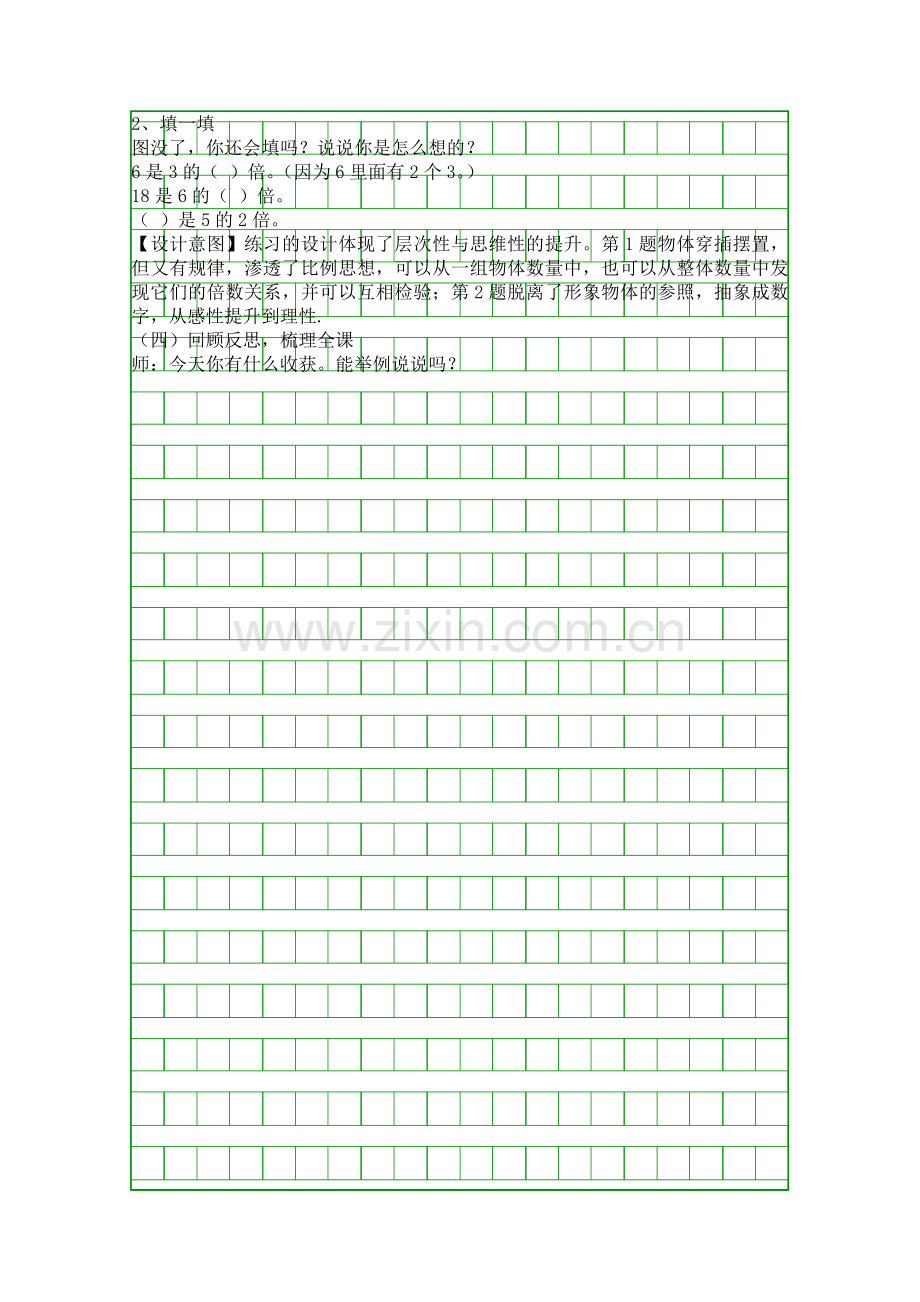 2、填一填

图没了，你还会填吗？说说你是怎么想的？

6是3的（ ）倍。（因为6里面有2个3。）

18是6的（ ）倍。

（ ）是5的2倍。

【设计意图】练习的设计体现了层次性与思维性的提升。第1题物体穿插摆置，但又有规律，渗透了比例思想，可以从一组物体数量中，也可以从整体数量中发现它们的倍数关系，并可以互相检验；第2题脱离了形象物体的参照，抽象成数字，从感性提升到理性.

（四）回顾反思，梳理全课

师：今天你有什么收获。能举例说说吗？

www.zixin.com.cn